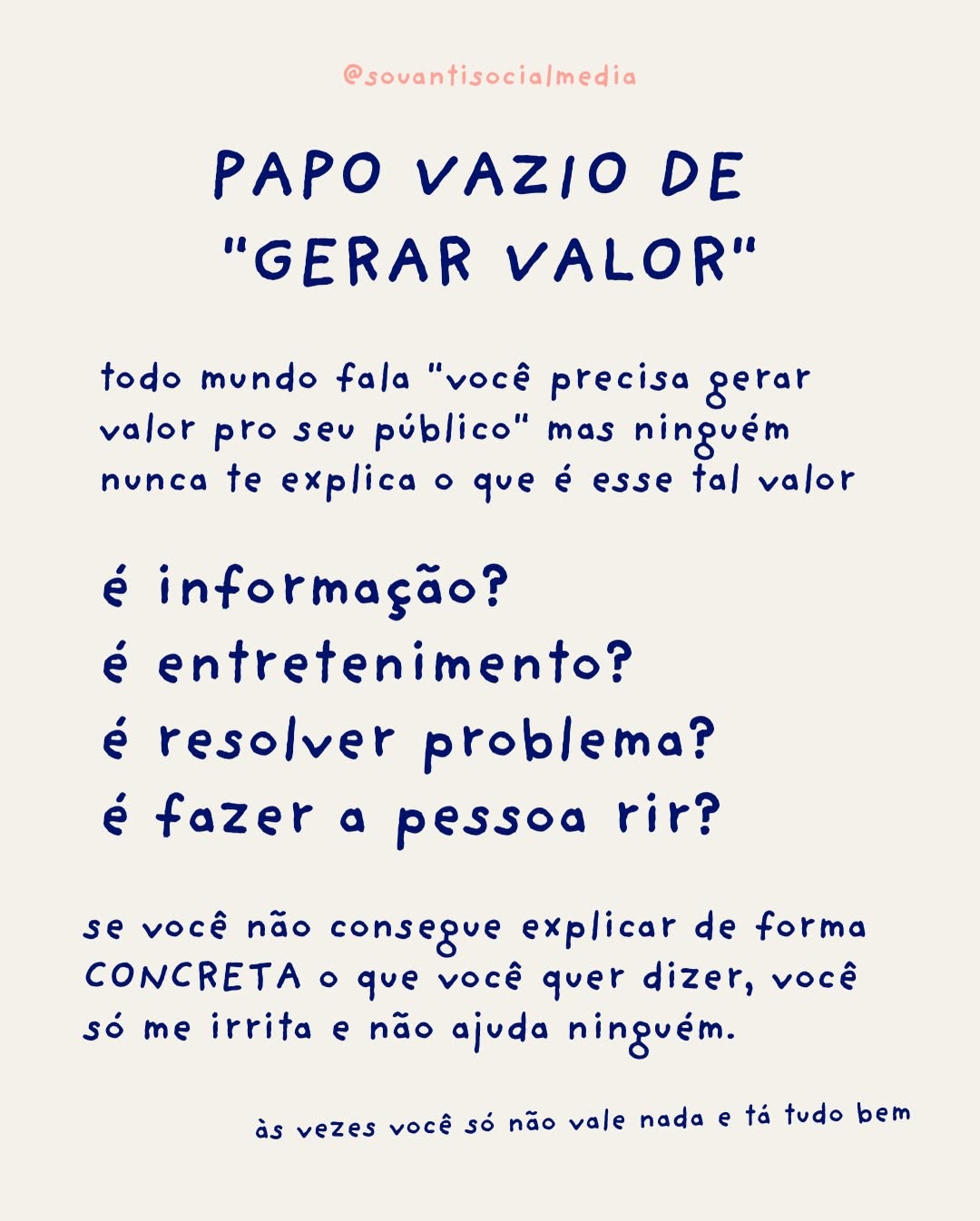 @souantisocialmedia

PAPO VAZIO DE "GERAR VALOR"

todo mundo fala "você precisa gerar valor pro seu público" mas ninguém nunca te explica o que é esse tal valor

é informação?
é entretenimento?
é resolver problema?
é fazer a pessoa rir?

se você não consegue explicar de forma CONCRETA o que você quer dizer, você só me irrita e não ajuda ninguém.

às vezes você só não vale nada e tá tudo bem